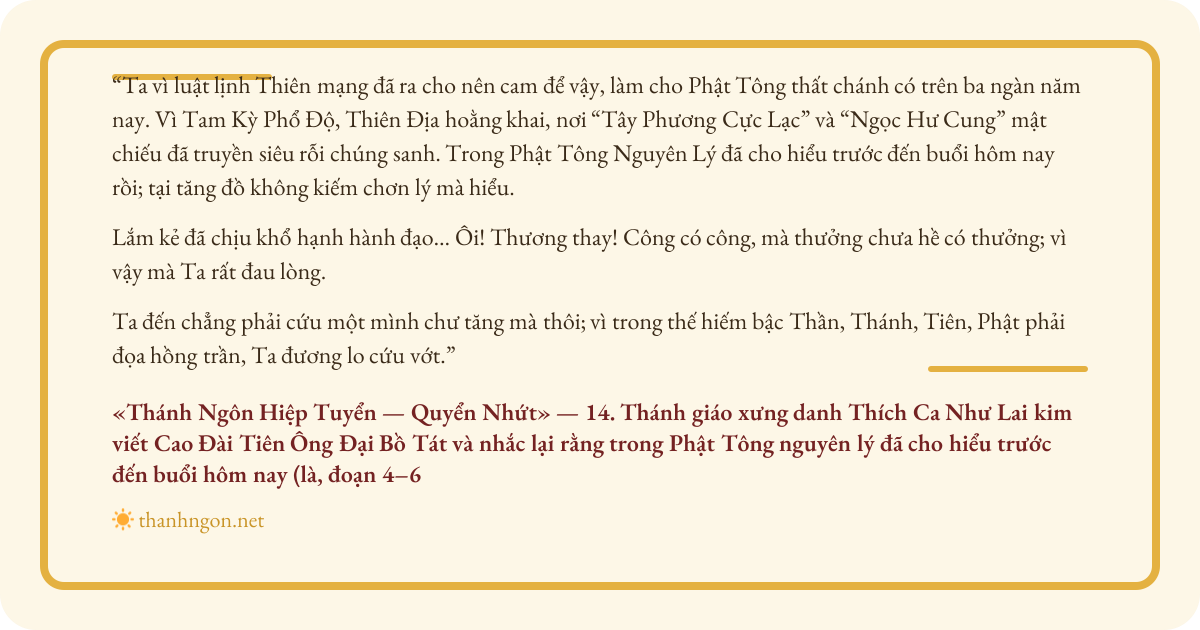 “Ta vì luật lịnh Thiên mạng đã ra cho nên cam để vậy, làm cho Phật Tông thất chánh có trên ba ngàn năm nay. Vì Tam Kỳ Phổ Độ, Thiên Địa hoằng khai, nơi “Tây Phương Cực Lạc” và “Ngọc Hư Cung” mật chiếu đã truyền siêu rỗi chúng sanh. Trong Phật Tông Nguyên Lý đã cho hiểu trước đến buổi hôm nay rồi; tại tăng đồ không kiếm chơn lý mà hiểu.

Lắm kẻ đã chịu khổ hạnh hành đạo... Ôi! Thương thay! Công có công, mà thưởng chưa hề có thưởng; vì vậy mà Ta rất đau lòng.

Ta đến chẳng phải cứu một mình chư tăng mà thôi; vì trong thế hiếm bậc Thần, Thánh, Tiên, Phật phải đọa hồng trần, Ta đương lo cứu vớt.”

«Thánh Ngôn Hiệp Tuyển — Quyển Nhứt» — 14. Thánh giáo xưng danh Thích Ca Như Lai kim viết Cao Đài Tiên Ông Đại Bồ Tát và nhắc lại rằng trong Phật Tông nguyên lý đã cho hiểu trước đến buổi hôm nay (là, đoạn 4–6

thanhngon.net